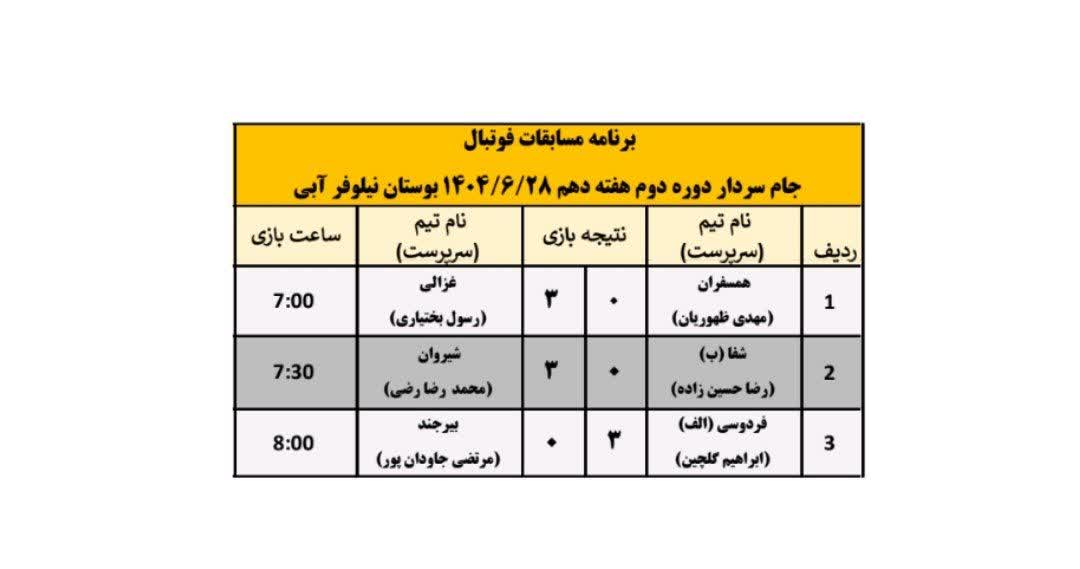 برنامه مسابقات فوتبال

جام سردار دوره دوم هفته دهم ۱۴۰۴/۶/۲۸ بوستان نیلوفر آبی

| ردیف | نام تیم (سرپرست) | نتیجه بازی | | نام تیم (سرپرست) | ساعت بازی |
|---|---|---|---|---|---|
| 1 | همسفران (مهدی ظهوریان) | ۰ | ۳ | غزالی (رسول بختیاری) | 7:00 |
| 2 | شفا (ب) (رضا حسین زاده) | ۰ | ۳ | شیروان (محمد رضا رضی) | 7:30 |
| 3 | فردوسی (الف) (ابراهیم گلچین) | ۳ | ۰ | بیرجند (مرتضی جاودان پور) | 8:00 |